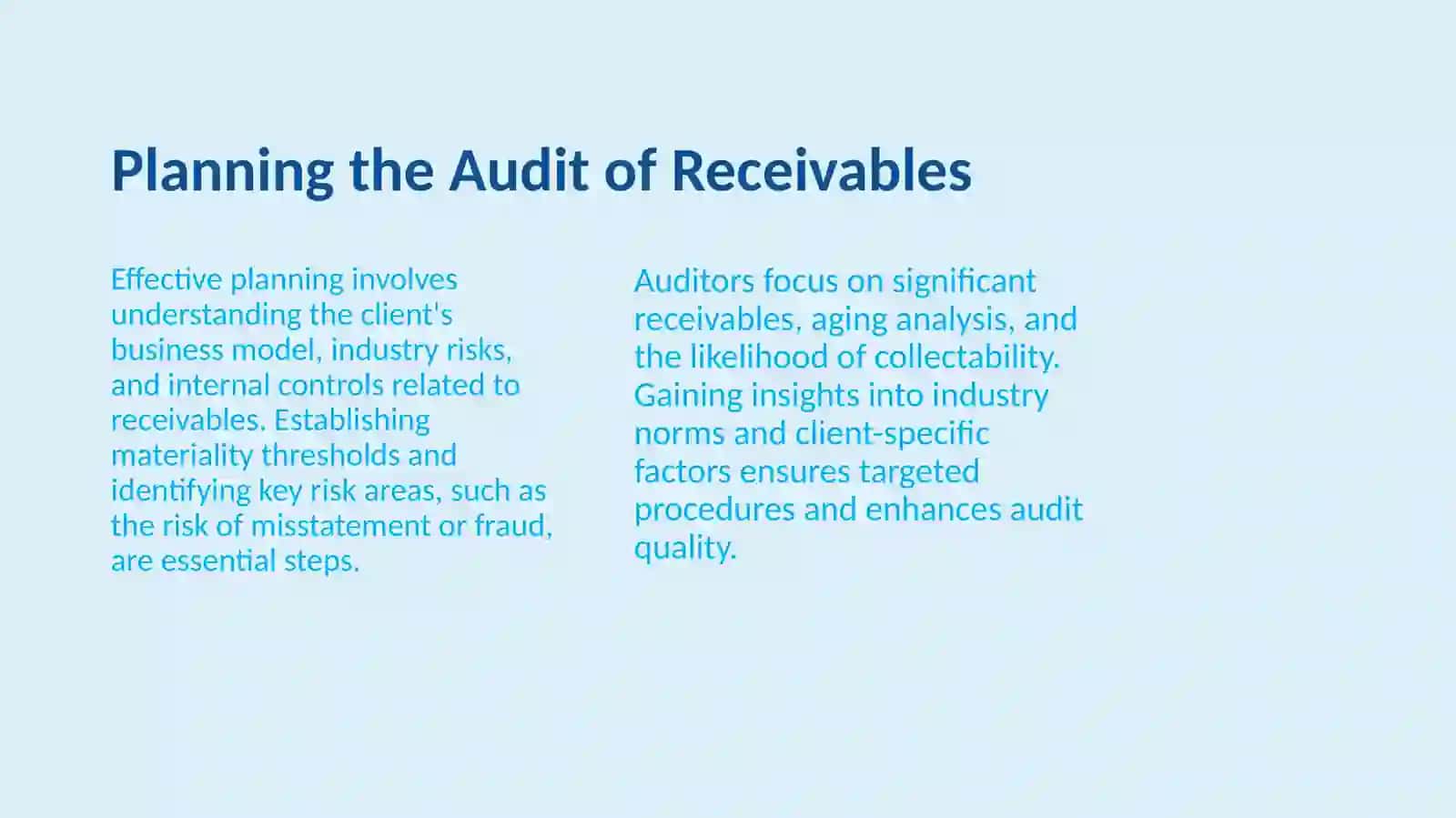 Planning the Audit of Receivables

Effective planning involves understanding the client's business model, industry risks, and internal controls related to receivables. Establishing materiality thresholds and identifying key risk areas, such as the risk of misstatement or fraud, are essential steps.

Auditors focus on significant receivables, aging analysis, and the likelihood of collectability. Gaining insights into industry norms and client-specific factors ensures targeted procedures and enhances audit quality.